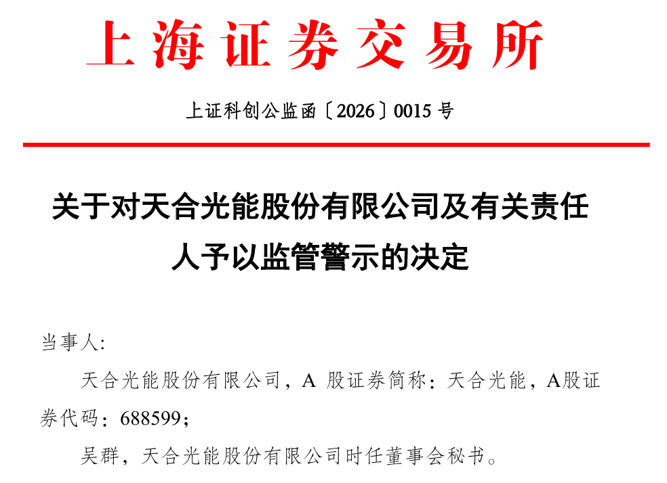 上海证券交易所

上证科创公监函〔2026〕0015号

关于对天合光能股份有限公司及有关责任人予以监管警示的决定

当事人:

天合光能股份有限公司，A股证券简称：天合光能，A股证券代码：688599；

吴群，天合光能股份有限公司时任董事会秘书。